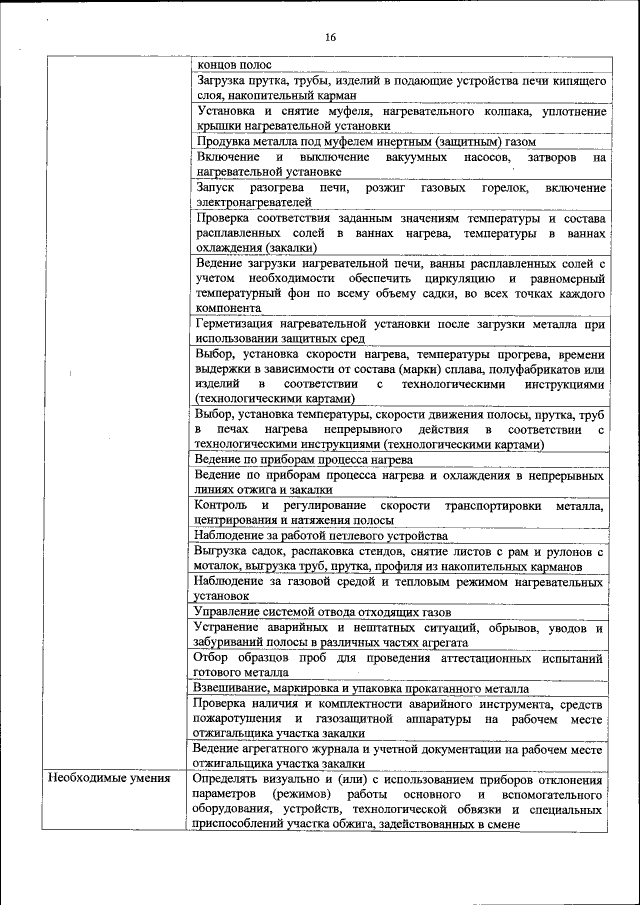 16

| | |
|---|---|
| | концов полос |
| | Загрузка прутка, трубы, изделий в подающие устройства печи кипящего слоя, накопительный карман |
| | Установка и снятие муфеля, нагревательного колпака, уплотнение крышки нагревательной установки |
| | Продувка металла под муфелем инертным (защитным) газом |
| | Включение и выключение вакуумных насосов, затворов на нагревательной установке |
| | Запуск разогрева печи, розжиг газовых горелок, включение электронагревателей |
| | Проверка соответствия заданным значениям температуры и состава расплавленных солей в ваннах нагрева, температуры в ваннах охлаждения (закалки) |
| | Ведение загрузки нагревательной печи, ванны расплавленных солей с учетом необходимости обеспечить циркуляцию и равномерный температурный фон по всему объему садки, во всех точках каждого компонента |
| | Герметизация нагревательной установки после загрузки металла при использовании защитных сред |
| | Выбор, установка скорости нагрева, температуры прогрева, времени выдержки в зависимости от состава (марки) сплава, полуфабрикатов или изделий в соответствии с технологическими инструкциями (технологическими картами) |
| | Выбор, установка температуры, скорости движения полосы, прутка, труб в печах нагрева непрерывного действия в соответствии с технологическими инструкциями (технологическими картами) |
| | Ведение по приборам процесса нагрева |
| | Ведение по приборам процесса нагрева и охлаждения в непрерывных линиях отжига и закалки |
| | Контроль и регулирование скорости транспортировки металла, центрирования и натяжения полосы |
| | Наблюдение за работой петлевого устройства |
| | Выгрузка садок, распаковка стендов, снятие листов с рам и рулонов с моталок, выгрузка труб, прутка, профиля из накопительных карманов |
| | Наблюдение за газовой средой и тепловым режимом нагревательных установок |
| | Управление системой отвода отходящих газов |
| | Устранение аварийных и нештатных ситуаций, обрывов, уводов и забуриваний полосы в различных частях агрегата |
| | Отбор образцов проб для проведения аттестационных испытаний готового металла |
| | Взвешивание, маркировка и упаковка прокатанного металла |
| | Проверка наличия и комплектности аварийного инструмента, средств пожаротушения и газозащитной аппаратуры на рабочем месте отжигальщика участка закалки |
| | Ведение агрегатного журнала и учетной документации на рабочем месте отжигальщика участка закалки |
| Необходимые умения | Определять визуально и (или) с использованием приборов отклонения параметров (режимов) работы основного и вспомогательного оборудования, устройств, технологической обвязки и специальных приспособлений участка обжига, задействованных в смене |